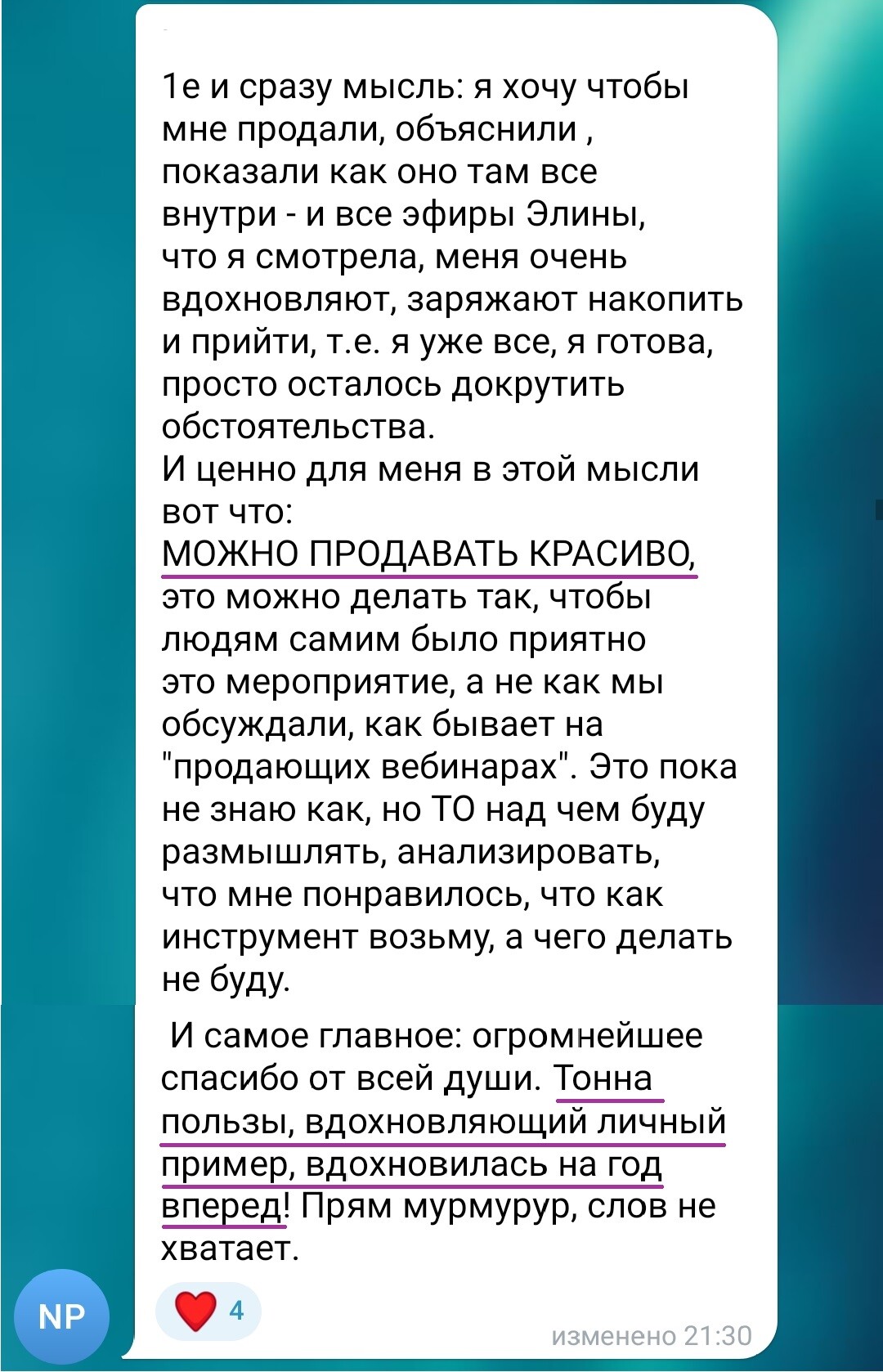 1е и сразу мысль: я хочу чтобы мне продали, объяснили , показали как оно там все внутри - и все эфиры Элины, что я смотрела, меня очень вдохновляют, заряжают накопить и прийти, т.е. я уже все, я готова, просто осталось докрутить обстоятельства.
И ценно для меня в этой мысли вот что:
МОЖНО ПРОДАВАТЬ КРАСИВО, это можно делать так, чтобы людям самим было приятно это мероприятие, а не как мы обсуждали, как бывает на "продающих вебинарах". Это пока не знаю как, но ТО над чем буду размышлять, анализировать, что мне понравилось, что как инструмент возьму, а чего делать не буду.

И самое главное: огромнейшее спасибо от всей души. Тонна пользы, вдохновляющий личный пример, вдохновилась на год вперед! Прям мурмурур, слов не хватает.

NP

4

изменено 21:30